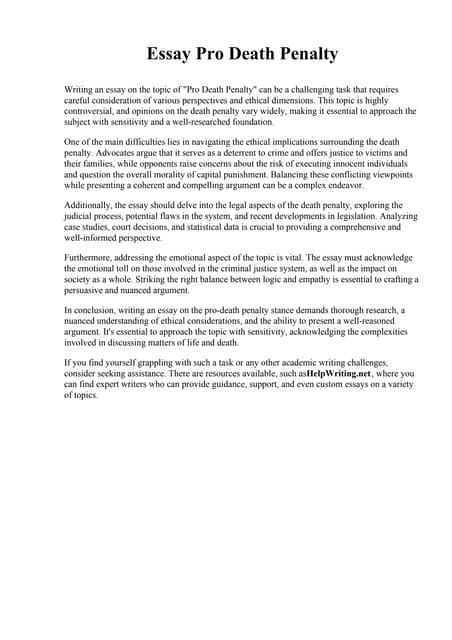 Essay Pro Death Penalty

Writing an essay on the topic of "Pro Death Penalty" can be a challenging task that requires careful consideration of various perspectives and ethical dimensions. This topic is highly controversial, and opinions on the death penalty vary widely, making it essential to approach the subject with sensitivity and a well-researched foundation.

One of the main difficulties lies in navigating the ethical implications surrounding the death penalty. Advocates argue that it serves as a deterrent to crime and offers justice to victims and their families, while opponents raise concerns about the risk of executing innocent individuals and question the overall morality of capital punishment. Balancing these conflicting viewpoints while presenting a coherent and compelling argument can be a complex endeavor.

Additionally, the essay should delve into the legal aspects of the death penalty, exploring the judicial process, potential flaws in the system, and recent developments in legislation. Analyzing case studies, court decisions, and statistical data is crucial to providing a comprehensive and well-informed perspective.

Furthermore, addressing the emotional aspect of the topic is vital. The essay must acknowledge the emotional toll on those involved in the criminal justice system, as well as the impact on society as a whole. Striking the right balance between logic and empathy is essential to crafting a persuasive and nuanced argument.

In conclusion, writing an essay on the pro-death penalty stance demands thorough research, a nuanced understanding of ethical considerations, and the ability to present a well-reasoned argument. It's essential to approach the topic with sensitivity, acknowledging the complexities involved in discussing matters of life and death.

If you find yourself grappling with such a task or any other academic writing challenges, consider seeking assistance. There are resources available, such asHelpWriting.net, where you can find expert writers who can provide guidance, support, and even custom essays on a variety of topics.